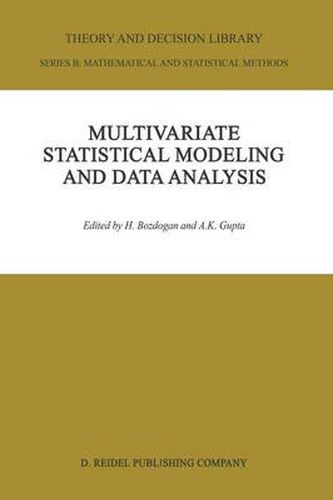 THEORY AND DECISION LIBRARY

SERIES B: MATHEMATICAL AND STATISTICAL METHODS

MULTIVARIATE STATISTICAL MODELING AND DATA ANALYSIS

Edited by H. Bozdogan and A.K. Gupta

D. REIDEL PUBLISHING COMPANY